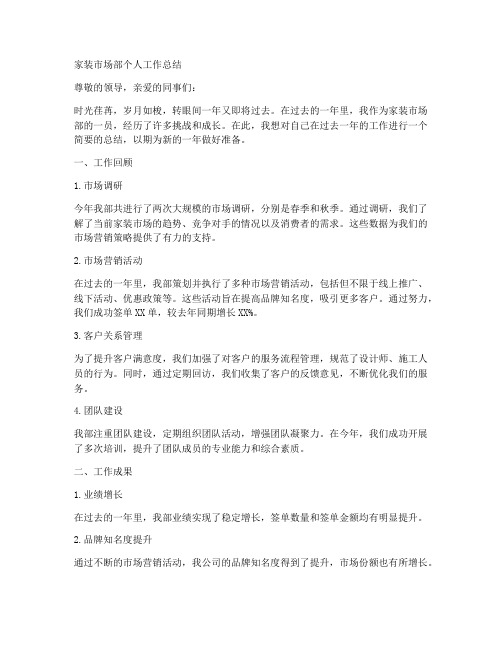 家装市场部个人工作总结

尊敬的领导，亲爱的同事们：

时光荏苒，岁月如梭，转眼间一年又即将过去。在过去的一年里，我作为家装市场部的一员，经历了许多挑战和成长。在此，我想对自己在过去一年的工作进行一个简要的总结，以期为新的一年做好准备。

一、工作回顾

1. 市场调研

今年我部共进行了两次大规模的市场调研，分别是春季和秋季。通过调研，我们了解了当前家装市场的趋势、竞争对手的情况以及消费者的需求。这些数据为我们的市场营销策略提供了有力的支持。

2. 市场营销活动

在过去的一年里，我部策划并执行了多种市场营销活动，包括但不限于线上推广、线下活动、优惠政策等。这些活动旨在提高品牌知名度，吸引更多客户。通过努力，我们成功签单 XX 单，较去年同期增长 XX%。

3. 客户关系管理

为了提升客户满意度，我们加强了对客户的服务流程管理，规范了设计师、施工人员的行为。同时，通过定期回访，我们收集了客户的反馈意见，不断优化我们的服务。

4. 团队建设

我部注重团队建设，定期组织团队活动，增强团队凝聚力。在今年，我们成功开展了多次培训，提升了团队成员的专业能力和综合素质。

二、工作成果

1. 业绩增长

在过去的一年里，我部业绩实现了稳定增长，签单数量和签单金额均有明显提升。

2. 品牌知名度提升

通过不断的市场营销活动，我公司的品牌知名度得到了提升，市场份额也有所增长。